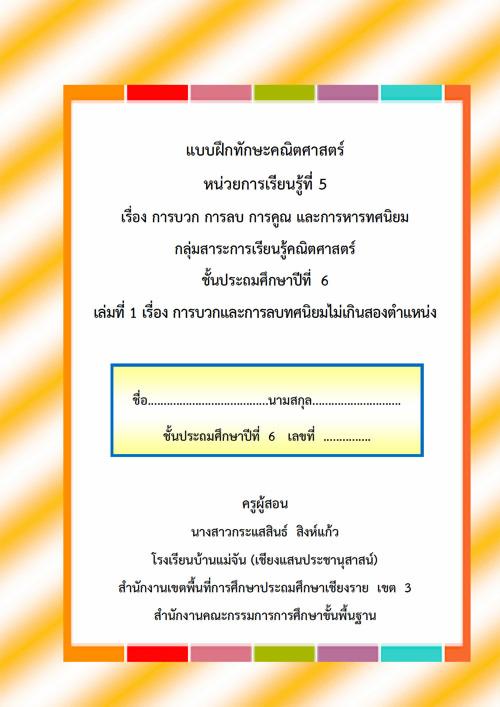 แบบฝึกทักษะคณิตศาสตร์

หน่วยการเรียนรู้ที่ 5

เรื่อง การบวก การลบ การคูณ และการหารทศนิยม

กลุ่มสาระการเรียนรู้คณิตศาสตร์

ชั้นประถมศึกษาปีที่ 6

เล่มที่ 1 เรื่อง การบวกและการลบทศนิยมไม่เกินสองตำแหน่ง

ชื่อ....................................นามสกุล...........................

ชั้นประถมศึกษาปีที่ 6 เลขที่ ..............

ครูผู้สอน

นางสาวกระแสสินธ์ สิงห์แก้ว

โรงเรียนบ้านแม่จัน (เชียงแสนประชานุสาสน์)

สำนักงานเขตพื้นที่การศึกษาประถมศึกษาเชียงราย เขต 3

สำนักงานคณะกรรมการการศึกษาขั้นพื้นฐาน